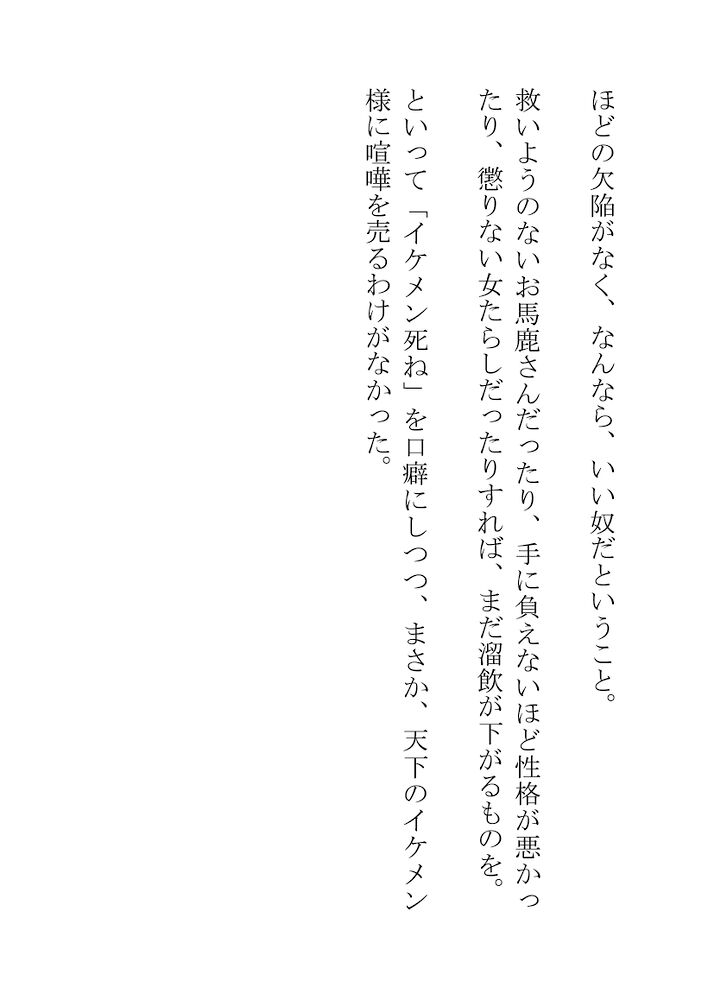 ほどの欠陥がなく、なんなら、いい奴だということ。

救いようのないお馬鹿さんだったり、手に負えないほど性格が悪かったり、懲りない女たらしだったりすれば、まだ溜飲が下がるものを。

といって「イケメン死ね」を口癖にしつつ、まさか、天下のイケメン様に喧嘩を売るわけがなかった。